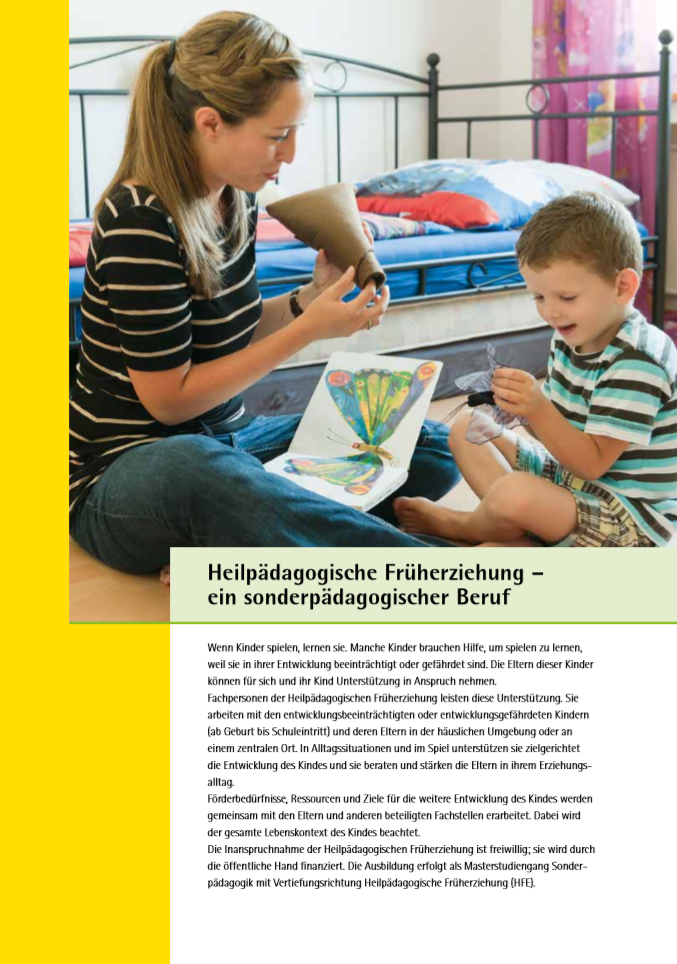 Heilpädagogische Früherziehung –
ein sonderpädagogischer Beruf

Wenn Kinder spielen, lernen sie. Manche Kinder brauchen Hilfe, um spielen zu lernen, weil sie in ihrer Entwicklung beeinträchtigt oder gefährdet sind. Die Eltern dieser Kinder können für sich und ihr Kind Unterstützung in Anspruch nehmen.

Fachpersonen der Heilpädagogischen Früherziehung leisten diese Unterstützung. Sie arbeiten mit den entwicklungsbeeinträchtigten oder entwicklungsgefährdeten Kindern (ab Geburt bis Schuleintritt) und deren Eltern in der häuslichen Umgebung oder an einem zentralen Ort. In Alltagssituationen und im Spiel unterstützen sie zielgerichtet die Entwicklung des Kindes und sie beraten und stärken die Eltern in ihrem Erziehungsalltag.

Förderbedürfnisse, Ressourcen und Ziele für die weitere Entwicklung des Kindes werden gemeinsam mit den Eltern und anderen beteiligten Fachstellen erarbeitet. Dabei wird der gesamte Lebenskontext des Kindes beachtet.

Die Inanspruchnahme der Heilpädagogischen Früherziehung ist freiwillig; sie wird durch die öffentliche Hand finanziert. Die Ausbildung erfolgt als Masterstudiengang Sonderpädagogik mit Vertiefungsrichtung Heilpädagogische Früherziehung (HFE).